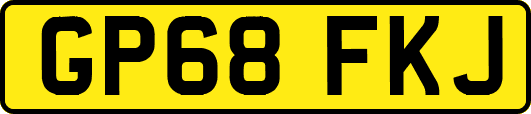 GP68 FKJ